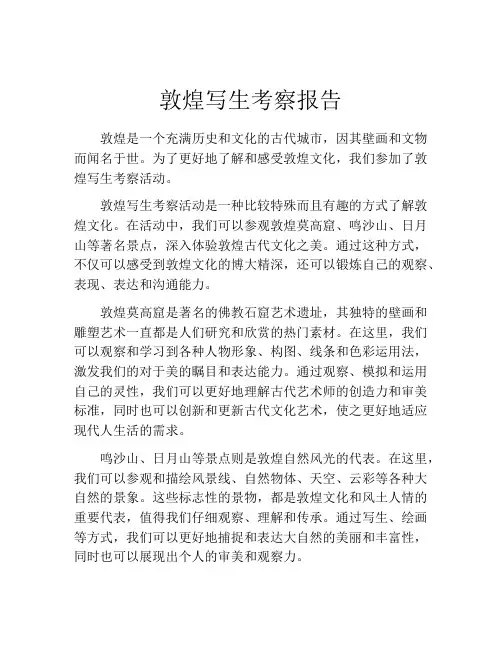 敦煌写生考察报告

敦煌是一个充满历史和文化的古代城市，因其壁画和文物而闻名于世。为了更好地了解和感受敦煌文化，我们参加了敦煌写生考察活动。

敦煌写生考察活动是一种比较特殊而且有趣的方式了解敦煌文化。在活动中，我们可以参观敦煌莫高窟、鸣沙山、日月山等著名景点，深入体验敦煌古代文化之美。通过这种方式，不仅可以感受到敦煌文化的博大精深，还可以锻炼自己的观察、表现、表达和沟通能力。

敦煌莫高窟是著名的佛教石窟艺术遗址，其独特的壁画和雕塑艺术一直都是人们研究和欣赏的热门素材。在这里，我们可以观察和学习到各种人物形象、构图、线条和色彩运用法，激发我们的对于美的瞩目和表达能力。通过观察、模拟和运用自己的灵性，我们可以更好地理解古代艺术师的创造力和审美标准，同时也可以创新和更新古代文化艺术，使之更好地适应现代人生活的需求。

鸣沙山、日月山等景点则是敦煌自然风光的代表。在这里，我们可以参观和描绘风景线、自然物体、天空、云彩等各种大自然的景象。这些标志性的景物，都是敦煌文化和风土人情的重要代表，值得我们仔细观察、理解和传承。通过写生、绘画等方式，我们可以更好地捕捉和表达大自然的美丽和丰富性，同时也可以展现出个人的审美和观察力。